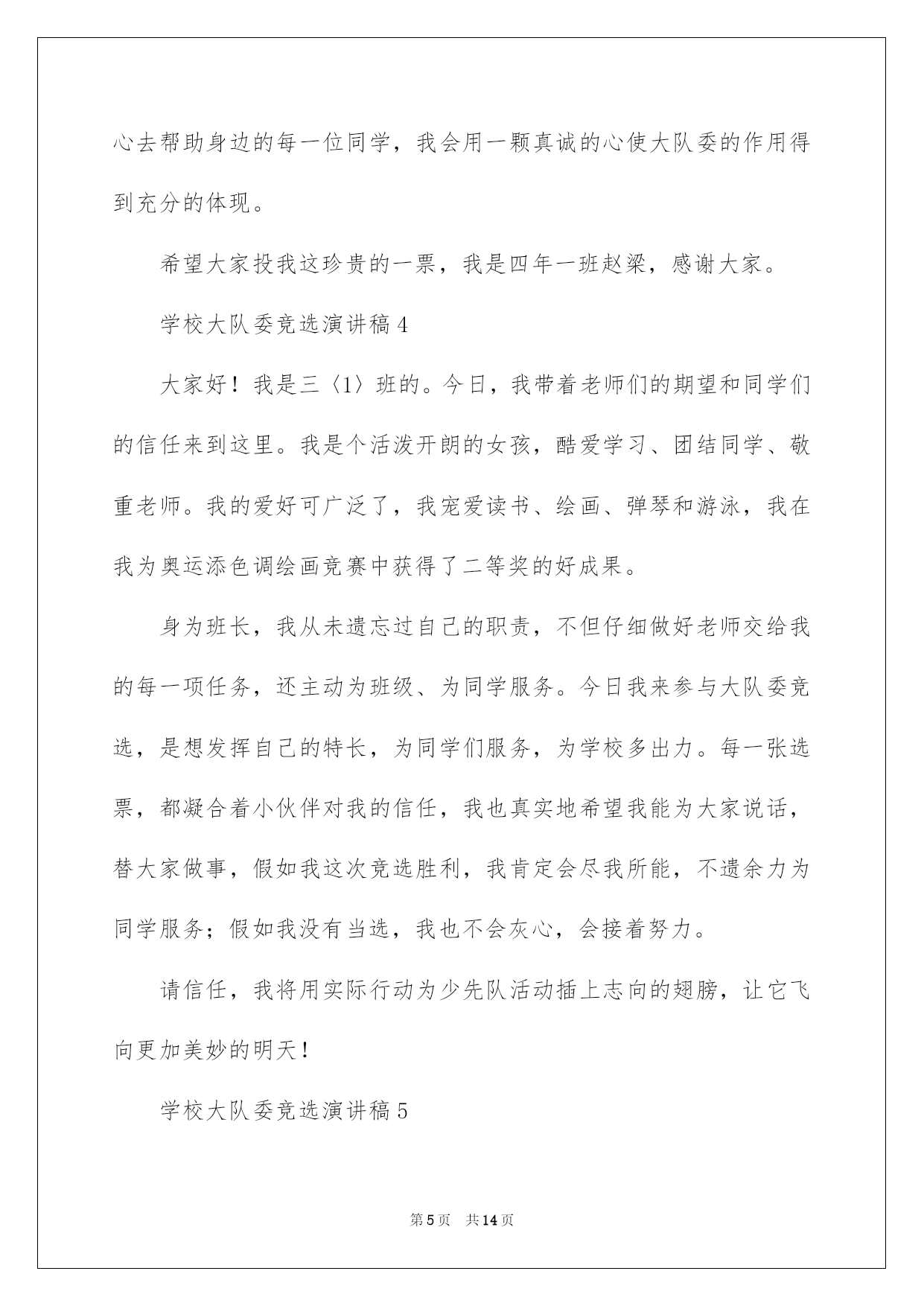 心去帮助身边的每一位同学，我会用一颗真诚的心使大队委的作用得到充分的体现。

希望大家投我这珍贵的一票，我是四年一班赵梁，感谢大家。

学校大队委竞选演讲稿4

大家好！我是三〈1〉班的。今日，我带着老师们的期望和同学们的信任来到这里。我是个活泼开朗的女孩，酷爱学习、团结同学、敬重老师。我的爱好可广泛了，我宠爱读书、绘画、弹琴和游泳，我在我为奥运添色调绘画竞赛中获得了二等奖的好成果。

身为班长，我从未遗忘过自己的职责，不但仔细做好老师交给我的每一项任务，还主动为班级、为同学服务。今日我来参与大队委竞选，是想发挥自己的特长，为同学们服务，为学校多出力。每一张选票，都凝合着小伙伴对我的信任，我也真实地希望我能为大家说话，替大家做事，假如我这次竞选胜利，我肯定会尽我所能，不遗余力为同学服务；假如我没有当选，我也不会灰心，会接着努力。

请信任，我将用实际行动为少先队活动插上志向的翅膀，让它飞向更加美妙的明天！

学校大队委竞选演讲稿5

第5页　共14页